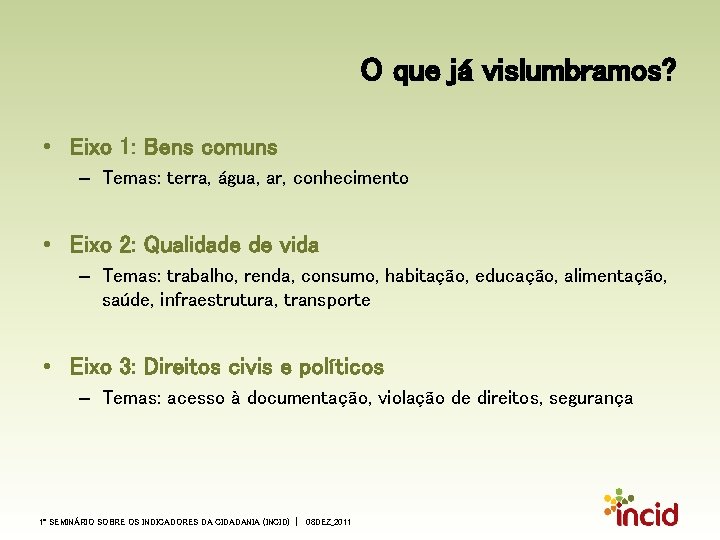 O que já vislumbramos?

• Eixo 1: Bens comuns
– Temas: terra, água, ar, conhecimento

• Eixo 2: Qualidade de vida
– Temas: trabalho, renda, consumo, habitação, educação, alimentação, saúde, infraestrutura, transporte

• Eixo 3: Direitos civis e políticos
– Temas: acesso à documentação, violação de direitos, segurança

1º SEMINÁRIO SOBRE OS INDICADORES DA CIDADANIA (INCID) | 08DEZ_2011

incid